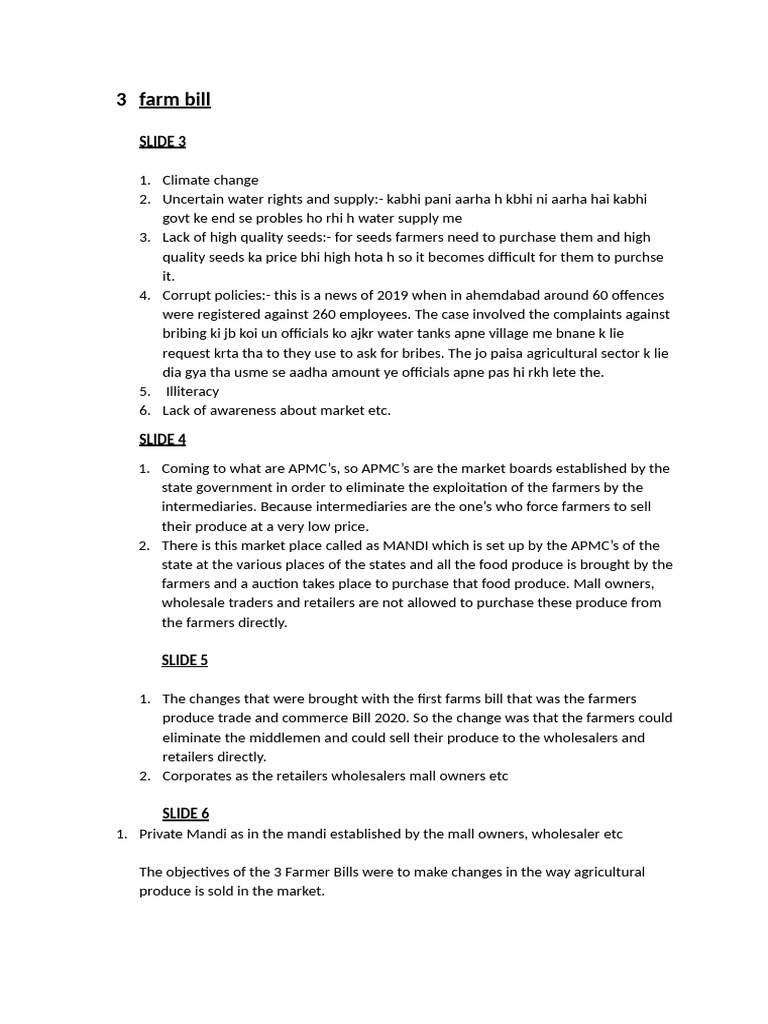 3 farm bill

SLIDE 3

1. Climate change
2. Uncertain water rights and supply:- kabhi pani aarha h kbhi ni aarha hai kabhi govt ke end se probles ho rhi h water supply me
3. Lack of high quality seeds:- for seeds farmers need to purchase them and high quality seeds ka price bhi high hota h so it becomes difficult for them to purchse it.
4. Corrupt policies:- this is a news of 2019 when in ahemdabad around 60 offences were registered against 260 employees. The case involved the complaints against bribing ki jb koi un officials ko ajkr water tanks apne village me bnane k lie request krta tha to they use to ask for bribes. The jo paisa agricultural sector k lie dia gya tha usme se aadha amount ye officials apne pas hi rkh lete the.
5. Illiteracy
6. Lack of awareness about market etc.

SLIDE 4

1. Coming to what are APMC's, so APMC's are the market boards established by the state government in order to eliminate the exploitation of the farmers by the intermediaries. Because intermediaries are the one's who force farmers to sell their produce at a very low price.
2. There is this market place called as MANDI which is set up by the APMC's of the state at the various places of the states and all the food produce is brought by the farmers and a auction takes place to purchase that food produce. Mall owners, wholesale traders and retailers are not allowed to purchase these produce from the farmers directly.

SLIDE 5

1. The changes that were brought with the first farms bill that was the farmers produce trade and commerce Bill 2020. So the change was that the farmers could eliminate the middlemen and could sell their produce to the wholesalers and retailers directly.
2. Corporates as the retailers wholesalers mall owners etc

SLIDE 6

1. Private Mandi as in the mandi established by the mall owners, wholesaler etc

The objectives of the 3 Farmer Bills were to make changes in the way agricultural produce is sold in the market.